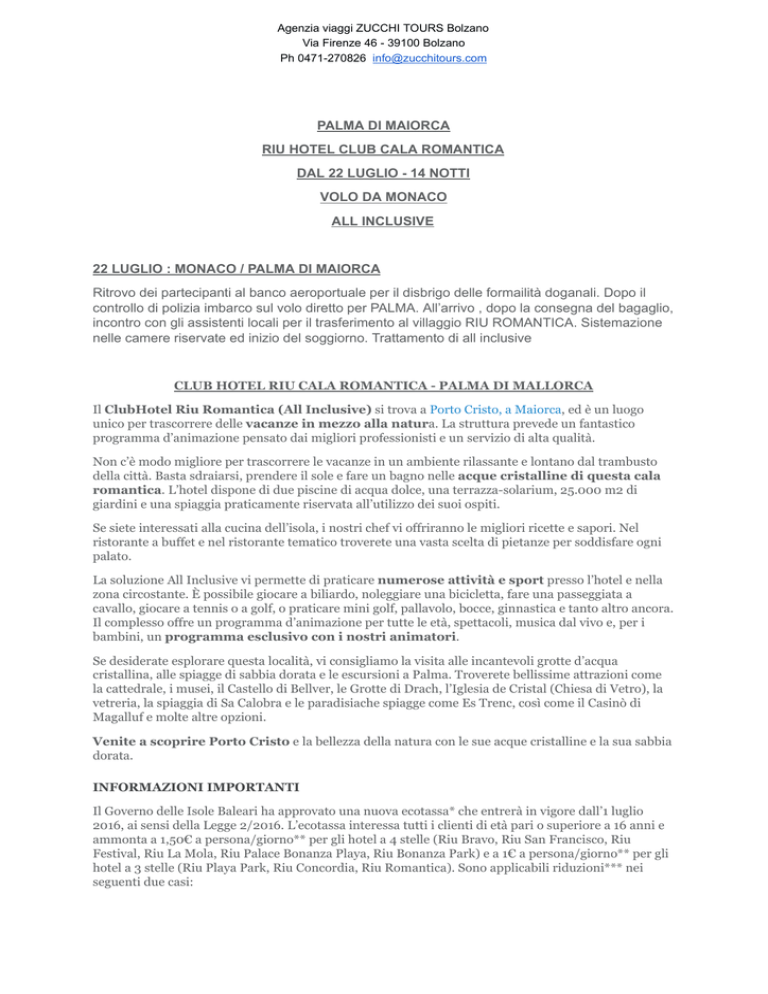 Agenzia viaggi ZUCCHI TOURS Bolzano
Via Firenze 46 - 39100 Bolzano
Ph 0471-270826 info@zucchitours.com

PALMA DI MAIORCA

RIU HOTEL CLUB CALA ROMANTICA

DAL 22 LUGLIO - 14 NOTTI

VOLO DA MONACO

ALL INCLUSIVE

22 LUGLIO : MONACO / PALMA DI MAIORCA

Ritrovo dei partecipanti al banco aeroportuale per il disbrigo delle formailità doganali. Dopo il controllo di polizia imbarco sul volo diretto per PALMA. All'arrivo , dopo la consegna del bagaglio, incontro con gli assistenti locali per il trasferimento al villaggio RIU ROMANTICA. Sistemazione nelle camere riservate ed inizio del soggiorno. Trattamento di all inclusive

CLUB HOTEL RIU CALA ROMANTICA - PALMA DI MALLORCA

Il ClubHotel Riu Romantica (All Inclusive) si trova a Porto Cristo, a Maiorca, ed è un luogo unico per trascorrere delle vacanze in mezzo alla natura. La struttura prevede un fantastico programma d'animazione pensato dai migliori professionisti e un servizio di alta qualità.

Non c'è modo migliore per trascorrere le vacanze in un ambiente rilassante e lontano dal trambusto della città. Basta sdraiarsi, prendere il sole e fare un bagno nelle acque cristalline di questa cala romantica. L'hotel dispone di due piscine di acqua dolce, una terrazza-solarium, 25.000 m2 di giardini e una spiaggia praticamente riservata all'utilizzo dei suoi ospiti.

Se siete interessati alla cucina dell'isola, i nostri chef vi offriranno le migliori ricette e sapori. Nel ristorante a buffet e nel ristorante tematico troverete una vasta scelta di pietanze per soddisfare ogni palato.

La soluzione All Inclusive vi permette di praticare numerose attività e sport presso l'hotel e nella zona circostante. È possibile giocare a biliardo, noleggiare una bicicletta, fare una passeggiata a cavallo, giocare a tennis o a golf, o praticare mini golf, pallavolo, bocce, ginnastica e tanto altro ancora. Il complesso offre un programma d'animazione per tutte le età, spettacoli, musica dal vivo e, per i bambini, un programma esclusivo con i nostri animatori.

Se desiderate esplorare questa località, vi consigliamo la visita alle incantevoli grotte d'acqua cristallina, alle spiagge di sabbia dorata e le escursioni a Palma. Troverete bellissime attrazioni come la cattedrale, i musei, il Castello di Bellver, le Grotte di Drach, l'Iglesia de Cristal (Chiesa di Vetro), la vetreria, la spiaggia di Sa Calobra e le paradisiache spiagge come Es Trenc, così come il Casinò di Magalluf e molte altre opzioni.

Venite a scoprire Porto Cristo e la bellezza della natura con le sue acque cristalline e la sua sabbia dorata.

INFORMAZIONI IMPORTANTI

Il Governo delle Isole Baleari ha approvato una nuova ecotassa* che entrerà in vigore dall'1 luglio 2016, ai sensi della Legge 2/2016. L'ecotassa interessa tutti i clienti di età pari o superiore a 16 anni e ammonta a 1,50€ a persona/giorno** per gli hotel a 4 stelle (Riu Bravo, Riu San Francisco, Riu Festival, Riu La Mola, Riu Palace Bonanza Playa, Riu Bonanza Park) e a 1€ a persona/giorno** per gli hotel a 3 stelle (Riu Playa Park, Riu Concordia, Riu Romantica). Sono applicabili riduzioni*** nei seguenti due casi: